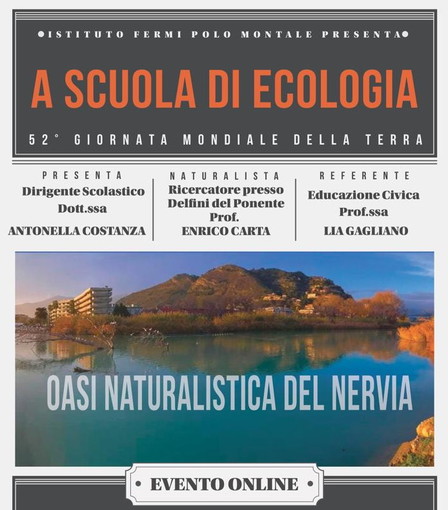 •ISTITUTO FERMI POLO MONTALE PRESENTA•

A SCUOLA DI ECOLOGIA

52° GIORNATA MONDIALE DELLA TERRA

PRESENTA
Dirigente Scolastico
Dott.ssa
ANTONELLA COSTANZA

NATURALISTA
Ricercatore presso
Delfini del Ponente
Prof.
ENRICO CARTA

REFERENTE
Educazione Civica
Prof.ssa
LIA GAGLIANO

OASI NATURALISTICA DEL NERVIA

• EVENTO ONLINE •